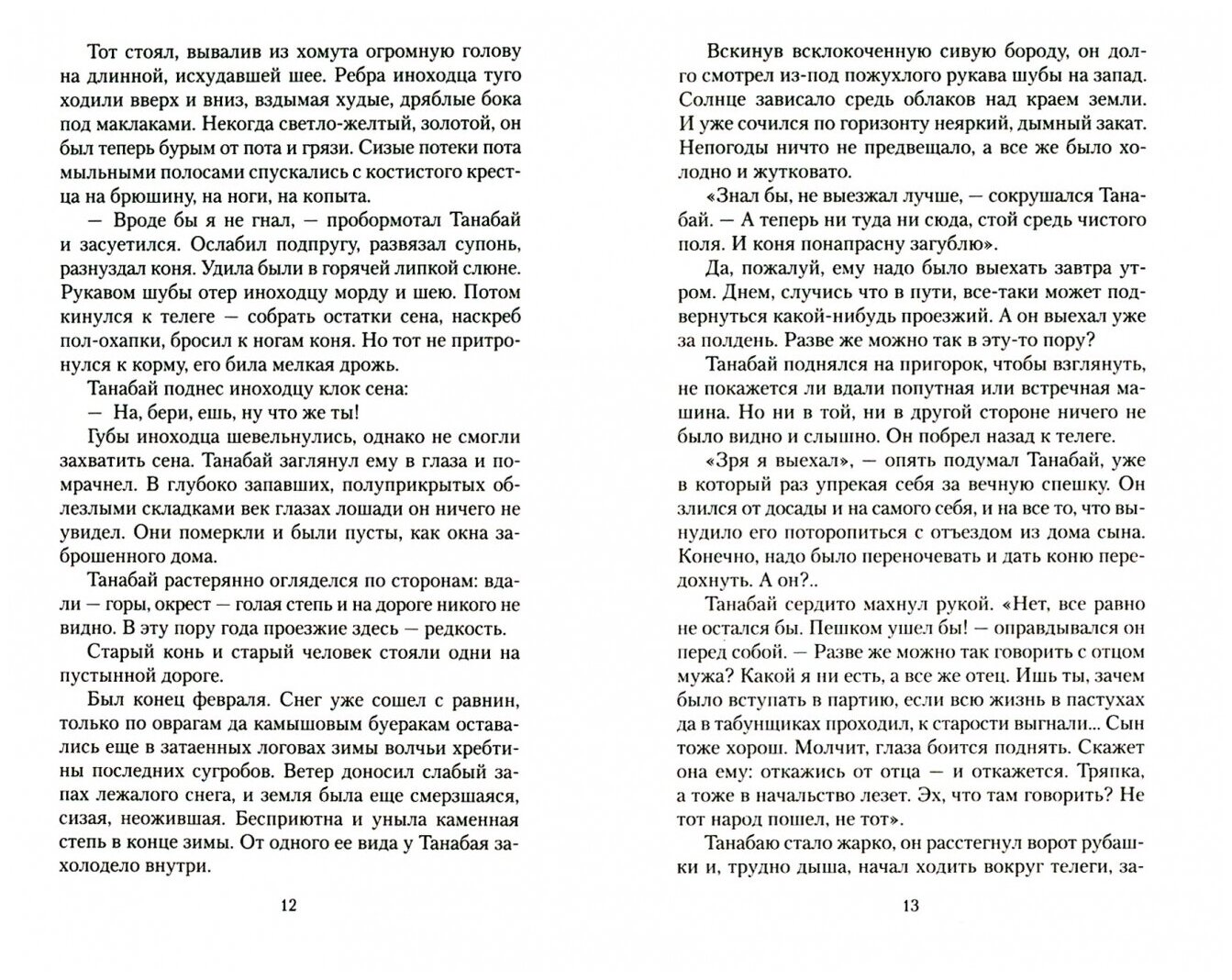 Тот стоял, вывалив из хомута огромную голову на длинной, исхудавшей шее. Ребра иноходца туго ходили вверх и вниз, вздымая худые, дряблые бока под маклаками. Некогда светло-желтый, золотой, он был теперь бурым от пота и грязи. Сизые потеки пота мыльными полосами спускались с костистого крестца на брюшину, на ноги, на копыта.

— Вроде бы я не гнал, — пробормотал Танабай и засуетился. Ослабил подпругу, развязал супонь, разнуздал коня. Удила были в горячей липкой слюне. Рукавом шубы отер иноходцу морду и шею. Потом кинулся к телеге — собрать остатки сена, наскреб пол-охапки, бросил к ногам коня. Но тот не притронулся к корму, его била мелкая дрожь.

Танабай поднес иноходцу клок сена:

— На, бери, ешь, ну что же ты!

Губы иноходца шевельнулись, однако не смогли захватить сена. Танабай заглянул ему в глаза и помрачнел. В глубоко запавших, полуприкрытых облезлыми складками век глазах лошади он ничего не увидел. Они померкли и были пусты, как окна заброшенного дома.

Танабай растерянно огляделся по сторонам: вдали — горы, окрест — голая степь и на дороге никого не видно. В эту пору года проезжие здесь — редкость.

Старый конь и старый человек стояли одни на пустынной дороге.

Был конец февраля. Снег уже сошел с равнин, только по оврагам да камышовым буеракам оставались еще в затаенных логовах зимы волчьи хребтины последних сугробов. Ветер доносил слабый запах лежалого снега, и земля была еще смерзшаяся, сизая, неожившая. Бесприютна и уныла каменная степь в конце зимы. От одного ее вида у Танабая захолодело внутри.

12

Вскинув всклокоченную сивую бороду, он долго смотрел из-под пожухлого рукава шубы на запад. Солнце зависало средь облаков над краем земли. И уже сочился по горизонту неяркий, дымный закат. Непогоды ничто не предвещало, а все же было холодно и жутковато.

«Знал бы, не выезжал лучше, — сокрушался Танабай. — А теперь ни туда ни сюда, стой средь чистого поля. И коня понапрасну загублю».

Да, пожалуй, ему надо было выехать завтра утром. Днем, случись что в пути, все-таки может подвернуться какой-нибудь проезжий. А он выехал уже за полдень. Разве же можно так в эту-то пору?

Танабай поднялся на пригорок, чтобы взглянуть, не покажется ли вдали попутная или встречная машина. Но ни в той, ни в другой стороне ничего не было видно и слышно. Он побрел назад к телеге.

«Зря я выехал», — опять подумал Танабай, уже в который раз упрекая себя за вечную спешку. Он злился от досады и на самого себя, и на все то, что вынудило его поторопиться с отъездом из дома сына. Конечно, надо было переночевать и дать коню передохнуть. А он?..

Танабай сердито махнул рукой. «Нет, все равно не остался бы. Пешком ушел бы! — оправдывался он перед собой. — Разве же можно так говорить с отцом мужа? Какой я ни есть, а все же отец. Ишь ты, зачем было вступать в партию, если всю жизнь в пастухах да в табунщиках проходил, к старости выгнали... Сын тоже хорош. Молчит, глаза боится поднять. Скажет она ему: откажись от отца — и откажется. Тряпка, а тоже в начальство лезет. Эх, что там говорить? Не тот народ пошел, не тот».

Танабаю стало жарко, он расстегнул ворот рубашки и, трудно дыша, начал ходить вокруг телеги, за-

13